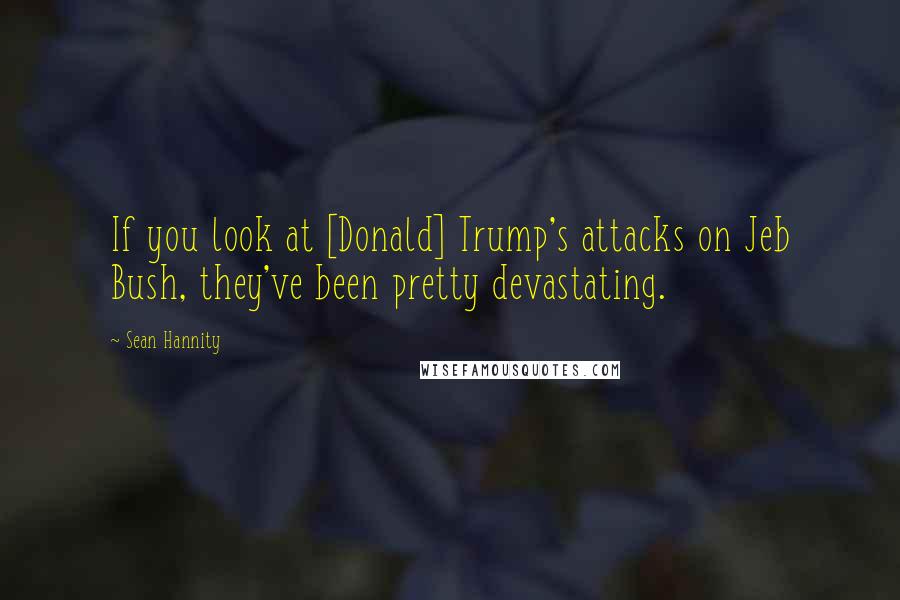 If you look at [Donald] Trump's attacks on Jeb Bush, they've been pretty devastating.

~ Sean Hannity

WISEFAMOUSQUOTES.COM